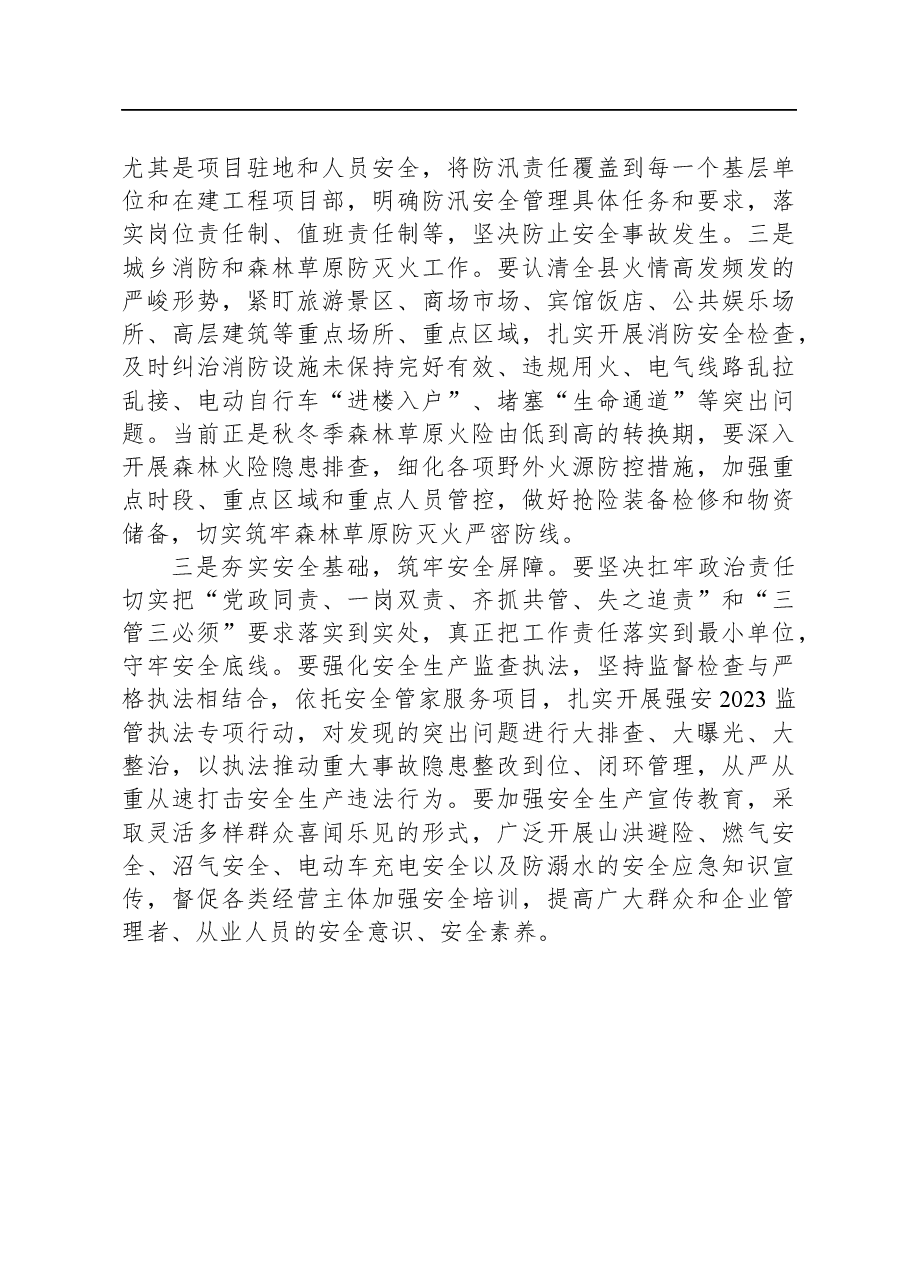 尤其是项目驻地和人员安全，将防汛责任覆盖到每一个基层单位和在建工程项目部，明确防汛安全管理具体任务和要求，落实岗位责任制、值班责任制等，坚决防止安全事故发生。三是城乡消防和森林草原防灭火工作。要认清全县火情高发频发的严峻形势，紧盯旅游景区、商场市场、宾馆饭店、公共娱乐场所、高层建筑等重点场所、重点区域，扎实开展消防安全检查，及时纠治消防设施未保持完好有效、违规用火、电气线路乱拉乱接、电动自行车“进楼入户”、堵塞“生命通道”等突出问题。当前正是秋冬季森林草原火险由低到高的转换期，要深入开展森林火险隐患排查，细化各项野外火源防控措施，加强重点时段、重点区域和重点人员管控，做好抢险装备检修和物资储备，切实筑牢森林草原防灭火严密防线。

三是夯实安全基础，筑牢安全屏障。要坚决扛牢政治责任切实把“党政同责、一岗双责、齐抓共管、失之追责”和“三管三必须”要求落实到实处，真正把工作责任落实到最小单位，守牢安全底线。要强化安全生产监查执法，坚持监督检查与严格执法相结合，依托安全管家服务项目，扎实开展强安2023监管执法专项行动，对发现的突出问题进行大排查、大曝光、大整治，以执法推动重大事故隐患整改到位、闭环管理，从严从重从速打击安全生产违法行为。要加强安全生产宣传教育，采取灵活多样群众喜闻乐见的形式，广泛开展山洪避险、燃气安全、沼气安全、电动车充电安全以及防溺水的安全应急知识宣传，督促各类经营主体加强安全培训，提高广大群众和企业管理者、从业人员的安全意识、安全素养。